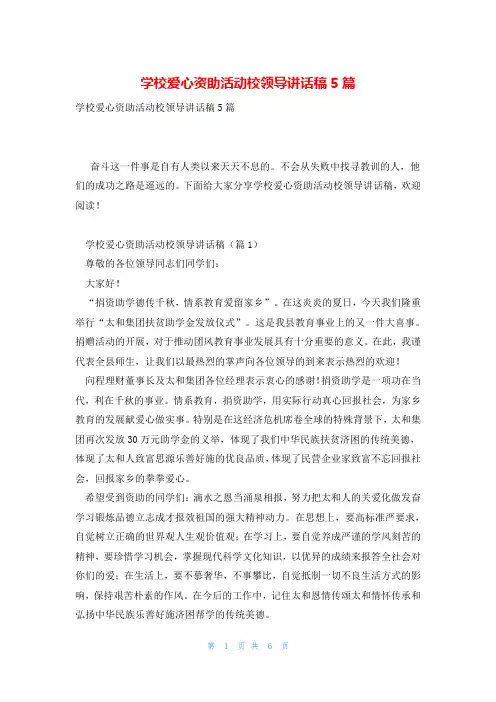 学校爱心资助活动校领导讲话稿 5 篇

学校爱心资助活动校领导讲话稿 5 篇

奋斗这一件事是自有人类以来天天不息的。不会从失败中找寻教训的人，他们的成功之路是遥远的。下面给大家分享学校爱心资助活动校领导讲话稿，欢迎阅读！

学校爱心资助活动校领导讲话稿（篇 1）

尊敬的各位领导同志们同学们：

大家好！

“捐资助学德传千秋，情系教育爱留家乡”。在这炎炎的夏日，今天我们隆重举行“太和集团扶贫助学金发放仪式”。这是我县教育事业上的又一件大喜事。捐赠活动的开展，对于推动团风教育事业发展具有十分重要的意义。在此，我谨代表全县师生，让我们以最热烈的掌声向各位领导的到来表示热烈的欢迎！

向程理财董事长及太和集团各位经理表示衷心的感谢!捐资助学是一项功在当代，利在千秋的事业。情系教育，捐资助学，用实际行动真心回报社会，为家乡教育的发展献爱心做实事。特别是在这经济危机席卷全球的特殊背景下，太和集团再次发放 30 万元助学金的义举，体现了我们中华民族扶贫济困的传统美德，体现了太和人致富思源乐善好施的优良品质，体现了民营企业家致富不忘回报社会，回报家乡的拳拳爱心。

希望受到资助的同学们：滴水之恩当涌泉相报，努力把太和人的关爱化做发奋学习锻炼品德立志成才报效祖国的强大精神动力。在思想上，要高标准严要求，自觉树立正确的世界观人生观价值观；在学习上，要自觉养成严谨的学风刻苦的精神，要珍惜学习机会，掌握现代科学文化知识，以优异的成绩来报答全社会对你们的爱；在生活上，要不慕奢华，不事攀比，自觉抵制一切不良生活方式的影响，保持艰苦朴素的作风。在今后的工作中，记住太和恩情传颂太和情怀传承和弘扬中华民族乐善好施济困帮学的传统美德。

第 1 页 共 6 页